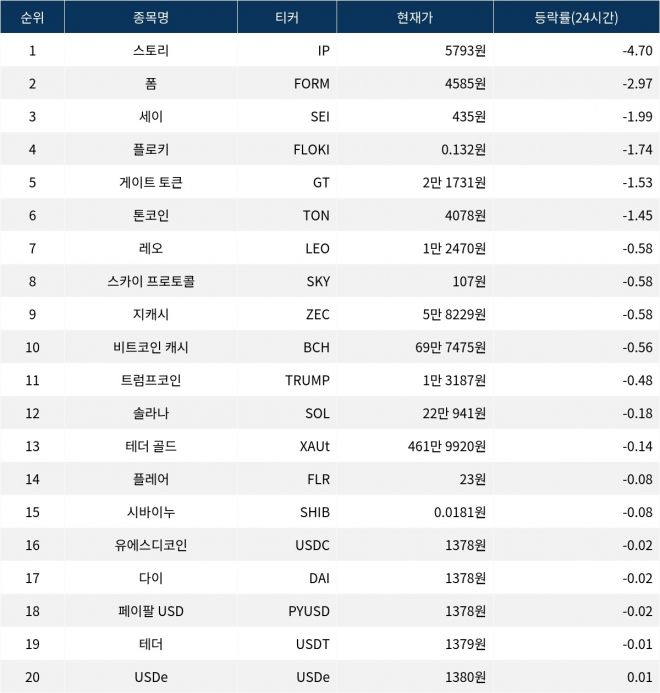 | 순위 | 종목명 | 티커 | 현재가 | 등락률(24시간) |
|---|---|---|---|---|
| 1 | 스토리 | IP | 5793원 | -4.70 |
| 2 | 폼 | FORM | 4585원 | -2.97 |
| 3 | 세이 | SEI | 435원 | -1.99 |
| 4 | 플로키 | FLOKI | 0.132원 | -1.74 |
| 5 | 게이트 토큰 | GT | 2만 1731원 | -1.53 |
| 6 | 톤코인 | TON | 4078원 | -1.45 |
| 7 | 레오 | LEO | 1만 2470원 | -0.58 |
| 8 | 스카이 프로토콜 | SKY | 107원 | -0.58 |
| 9 | 지캐시 | ZEC | 5만 8229원 | -0.58 |
| 10 | 비트코인 캐시 | BCH | 69만 7475원 | -0.56 |
| 11 | 트럼프코인 | TRUMP | 1만 3187원 | -0.48 |
| 12 | 솔라나 | SOL | 22만 941원 | -0.18 |
| 13 | 테더 골드 | XAUt | 461만 9920원 | -0.14 |
| 14 | 플레어 | FLR | 23원 | -0.08 |
| 15 | 시바이누 | SHIB | 0.0181원 | -0.08 |
| 16 | 유에스디코인 | USDC | 1378원 | -0.02 |
| 17 | 다이 | DAI | 1378원 | -0.02 |
| 18 | 페이팔 USD | PYUSD | 1378원 | -0.02 |
| 19 | 테더 | USDT | 1379원 | -0.01 |
| 20 | USDe | USDe | 1380원 | 0.01 |